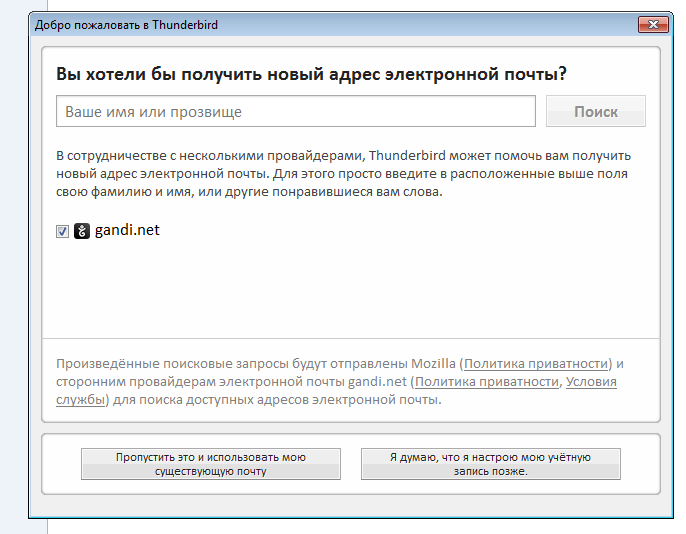 Добро пожаловать в Thunderbird

Вы хотели бы получить новый адрес электронной почты?

Ваше имя или прозвище

Поиск

В сотрудничестве с несколькими провайдерами, Thunderbird может помочь вам получить новый адрес электронной почты. Для этого просто введите в расположенные выше поля свою фамилию и имя, или другие понравившиеся вам слова.

gandi.net

Произведённые поисковые запросы будут отправлены Mozilla (Политика приватности) и сторонним провайдерам электронной почты gandi.net (Политика приватности, Условия службы) для поиска доступных адресов электронной почты.

Пропустить это и использовать мою существующую почту

Я думаю, что я настрою мою учётную запись позже.